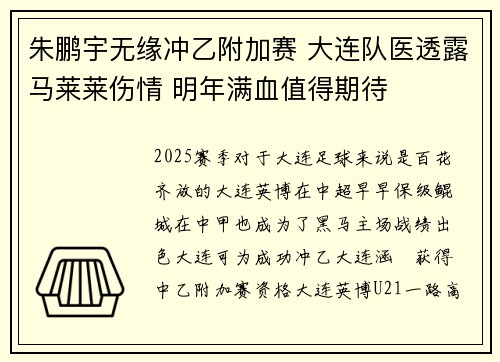 朱鹏宇无缘冲乙附加赛 大连队医透露马莱莱伤情 明年满血值得期待

2025赛季对于大连足球来说是百花齐放的大连英博在中超早早保级鲲城在中甲也成为了黑马主场战绩出色大连可为成功冲乙大连涵 获得中乙附加赛资格大连英博U21一路高